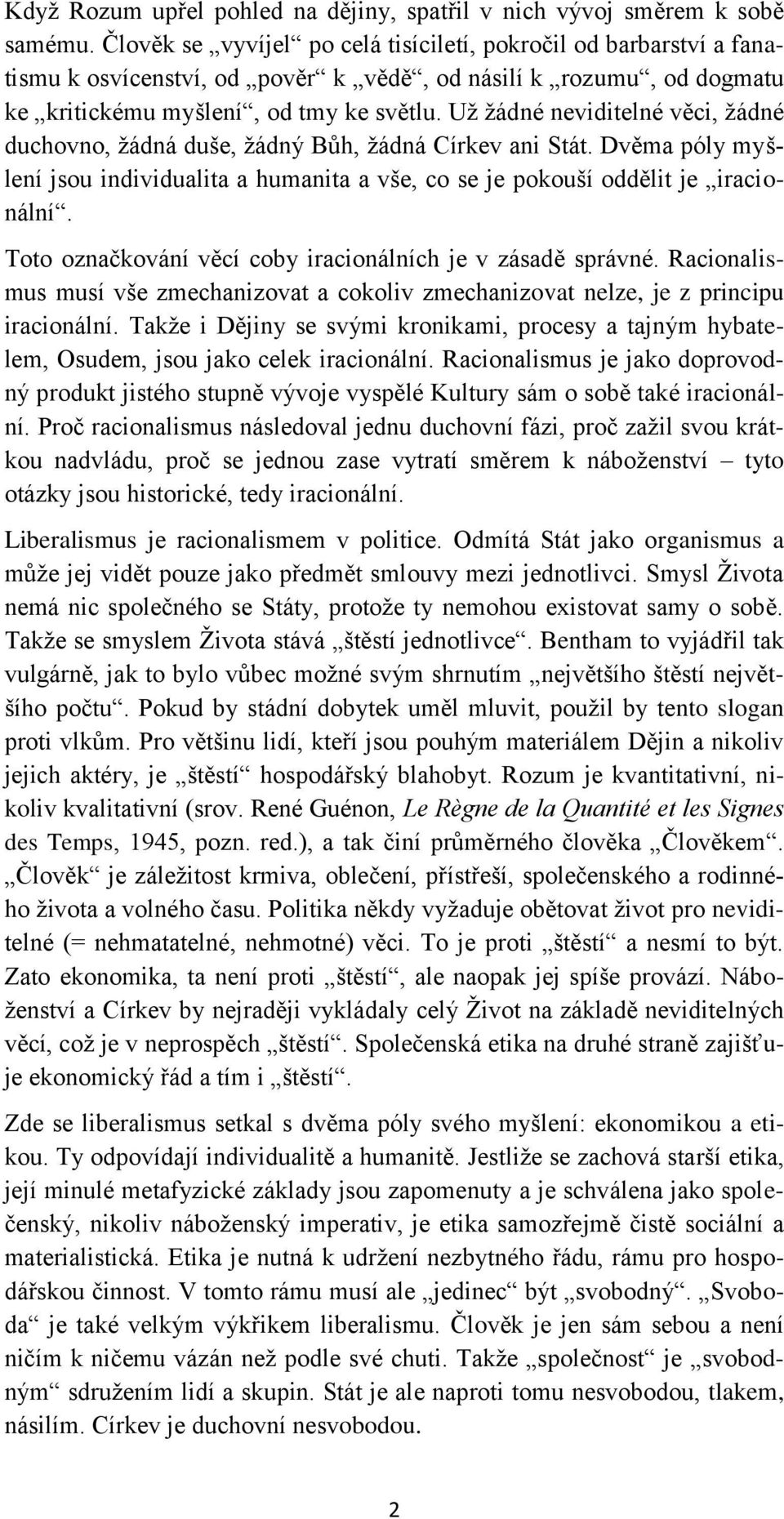 Když Rozum upřel pohled na dějiny, spatřil v nich vývoj směrem k sobě samému. Člověk se „vyvíjel“ po celá tisíciletí, pokročil od barbarství a fanatismu k osvícenství, od „pověr“ k „vědě“, od násilí k „rozumu“, od dogmatu ke „kritickému myšlení“, od tmy ke světlu. Už žádné neviditelné věci, žádné duchovno, žádná duše, žádný Bůh, žádná Církev ani Stát. Dvěma póly myšlení jsou individualita a humanita a vše, co se je pokouší oddělit je „iracionální“.

Toto označkování věcí coby iracionálních je v zásadě správné. Racionalismus musí vše zmechanizovat a cokoliv zmechanizovat nelze, je z principu iracionální. Takže i Dějiny se svými kronikami, procesy a tajným hybatelem, Osudem, jsou jako celek iracionální. Racionalismus je jako doprovodný produkt jistého stupně vývoje vyspělé Kultury sám o sobě také iracionální. Proč racionalismus následoval jednu duchovní fázi, proč zažil svou krátkou nadvládu, proč se jednou zase vytratí směrem k náboženství – tyto otázky jsou historické, tedy iracionální.

Liberalismus je racionalismem v politice. Odmítá Stát jako organismus a může jej vidět pouze jako předmět smlouvy mezi jednotlivci. Smysl Života nemá nic společného se Státy, protože ty nemohou existovat samy o sobě. Takže se smyslem Života stává „štěstí jednotlivce“. Bentham to vyjádřil tak vulgárně, jak to bylo vůbec možné svým shrnutím „největšího štěstí největšího počtu“. Pokud by stádní dobytek uměl mluvit, použil by tento slogan proti vlkům. Pro většinu lidí, kteří jsou pouhým materiálem Dějin a nikoliv jejich aktéry, je „štěstí“ hospodářský blahobyt. Rozum je kvantitativní, nikoliv kvalitativní (srov. René Guénon, Le Règne de la Quantité et les Signes des Temps, 1945, pozn. red.), a tak činí průměrného člověka „Člověkem“. „Člověk“ je záležitost krmiva, oblečení, přístřeší, společenského a rodinného života a volného času. Politika někdy vyžaduje obětovat život pro neviditelné (= nehmatatelné, nehmotné) věci. To je proti „štěstí“ a nesmí to být. Zato ekonomika, ta není proti „štěstí“, ale naopak jej spíše provází. Náboženství a Církev by nejraději vykládaly celý Život na základě neviditelných věcí, což je v neprospěch „štěstí“. Společenská etika na druhé straně zajišťuje ekonomický řád a tím i „štěstí“.

Zde se liberalismus setkal s dvěma póly svého myšlení: ekonomikou a etikou. Ty odpovídají individualitě a humanitě. Jestliže se zachová starší etika, její minulé metafyzické základy jsou zapomenuty a je schválena jako společenský, nikoliv náboženský imperativ, je etika samozřejmě čistě sociální a materialistická. Etika je nutná k udržení nezbytného řádu, rámu pro hospodářskou činnost. V tomto rámu musí ale „jedinec“ být „svobodný“. „Svoboda“ je také velkým výkřikem liberalismu. Člověk je jen sám sebou a není ničím k ničemu vázán než podle své chuti. Takže „společnost“ je „svobodným“ sdružením lidí a skupin. Stát je ale naproti tomu nesvobodou, tlakem, násilím. Církev je duchovní nesvobodou.

2